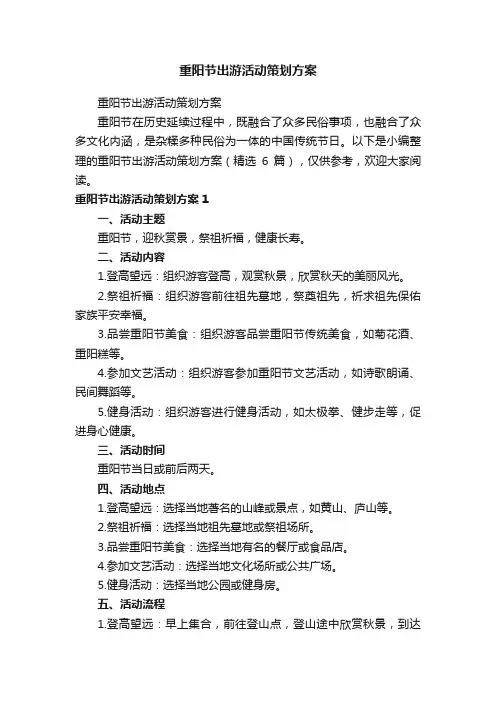 重阳节出游活动策划方案

重阳节出游活动策划方案

重阳节在历史延续过程中，既融合了众多民俗事项，也融合了众多文化内涵，是杂糅多种民俗为一体的中国传统节日。以下是小编整理的重阳节出游活动策划方案（精选 6 篇），仅供参考，欢迎大家阅读。

重阳节出游活动策划方案 1

一、活动主题

重阳节，迎秋赏景，祭祖祈福，健康长寿。

二、活动内容

1.登高望远：组织游客登高，观赏秋景，欣赏秋天的美丽风光。

2.祭祖祈福：组织游客前往祖先墓地，祭奠祖先，祈求祖先保佑家族平安幸福。

3.品尝重阳节美食：组织游客品尝重阳节传统美食，如菊花酒、重阳糕等。

4.参加文艺活动：组织游客参加重阳节文艺活动，如诗歌朗诵、民间舞蹈等。

5.健身活动：组织游客进行健身活动，如太极拳、健步走等，促进身心健康。

三、活动时间

重阳节当日或前后两天。

四、活动地点

1.登高望远：选择当地著名的山峰或景点，如黄山、庐山等。

2.祭祖祈福：选择当地祖先墓地或祭祖场所。

3.品尝重阳节美食：选择当地有名的餐厅或食品店。

4.参加文艺活动：选择当地文化场所或公共广场。

5.健身活动：选择当地公园或健身房。

五、活动流程

1.登高望远：早上集合，前往登山点，登山途中欣赏秋景，到达